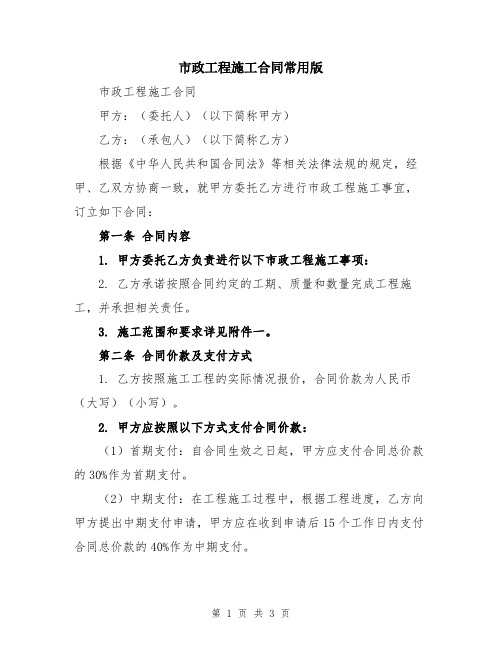 市政工程施工合同常用版

市政工程施工合同

甲方：（委托人）（以下简称甲方）

乙方：（承包人）（以下简称乙方）

根据《中华人民共和国合同法》等相关法律法规的规定，经甲、乙双方协商一致，就甲方委托乙方进行市政工程施工事宜，订立如下合同：

第一条 合同内容

1. 甲方委托乙方负责进行以下市政工程施工事项：

2. 乙方承诺按照合同约定的工期、质量和数量完成工程施工，并承担相关责任。

3. 施工范围和要求详见附件一。

第二条 合同价款及支付方式

1. 乙方按照施工工程的实际情况报价，合同价款为人民币（大写）（小写）。

2. 甲方应按照以下方式支付合同价款：

（1）首期支付：自合同生效之日起，甲方应支付合同总价款的30%作为首期支付。

（2）中期支付：在工程施工过程中，根据工程进度，乙方向甲方提出中期支付申请，甲方应在收到申请后15个工作日内支付合同总价款的40%作为中期支付。

第 1 页 共 3 页